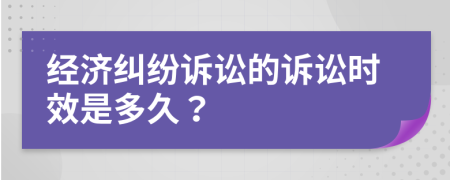 经济纠纷诉讼的诉讼时效是多久？